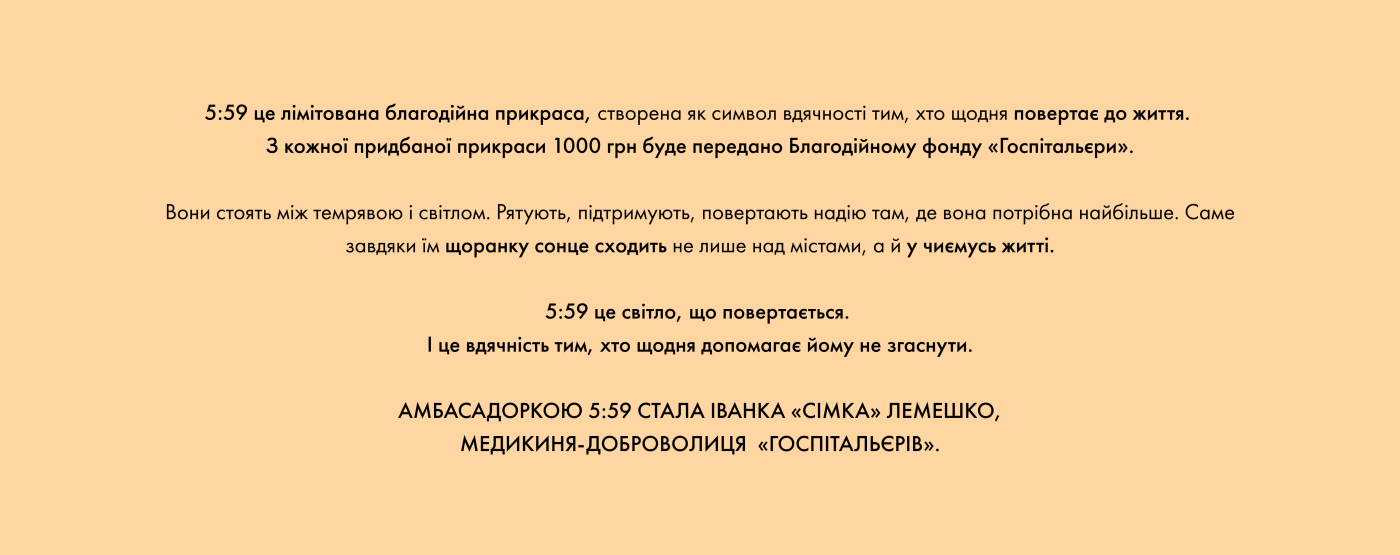 5:59 це лімітована благодійна прикраса, створена як символ вдячності тим, хто щодня повертає до життя.
З кожної придбаної прикраси 1000 грн буде передано Благодійному фонду «Госпітальєри».

Вони стоять між темрявою і світлом. Рятують, підтримують, повертають надію там, де вона потрібна найбільше. Саме завдяки їм щоранку сонце сходить не лише над містами, а й у чиємусь житті.

5:59 це світло, що повертається.
І це вдячність тим, хто щодня допомагає йому не згаснути.

АМБАСАДОРКОЮ 5:59 СТАЛА ІВАНКА «СІМКА» ЛЕМЕШКО,
МЕДИКИНЯ-ДОБРОВОЛИЦЯ «ГОСПІТАЛЬЄРІВ».